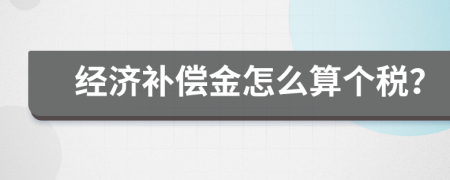 经济补偿金怎么算个税?